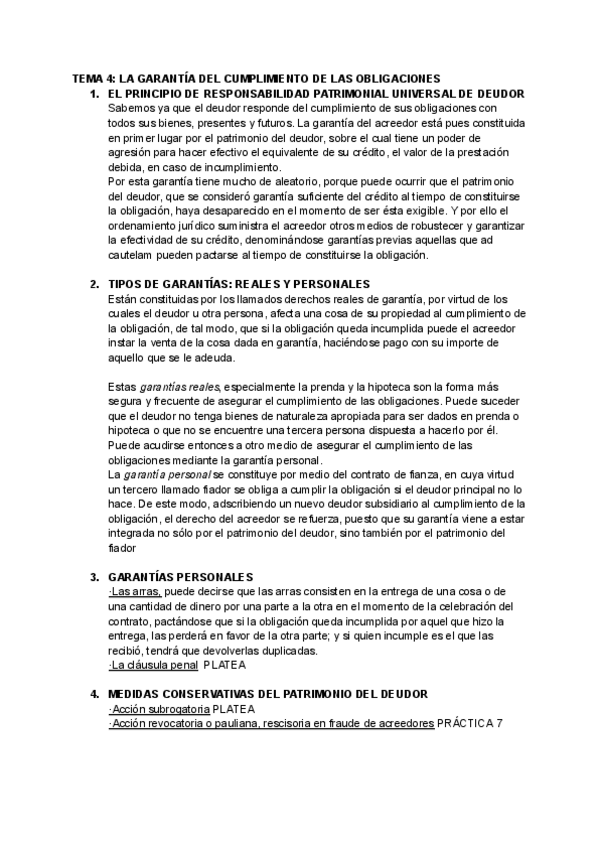 TEMA 4: LA GARANTÍA DEL CUMPLIMIENTO DE LAS OBLIGACIONES

1. EL PRINCIPIO DE RESPONSABILIDAD PATRIMONIAL UNIVERSAL DE DEUDOR
Sabemos ya que el deudor responde del cumplimiento de sus obligaciones con todos sus bienes, presentes y futuros. La garantía del acreedor está pues constituida en primer lugar por el patrimonio del deudor, sobre el cual tiene un poder de agresión para hacer efectivo el equivalente de su crédito, el valor de la prestación debida, en caso de incumplimiento.
Por esta garantía tiene mucho de aleatorio, porque puede ocurrir que el patrimonio del deudor, que se consideró garantía suficiente del crédito al tiempo de constituirse la obligación, haya desaparecido en el momento de ser ésta exigible. Y por ello el ordenamiento jurídico suministra el acreedor otros medios de robustecer y garantizar la efectividad de su crédito, denominándose garantías previas aquellas que ad cautelam pueden pactarse al tiempo de constituirse la obligación.

2. TIPOS DE GARANTÍAS: REALES Y PERSONALES
Están constituidas por los llamados derechos reales de garantía, por virtud de los cuales el deudor u otra persona, afecta una cosa de su propiedad al cumplimiento de la obligación, de tal modo, que si la obligación queda incumplida puede el acreedor instar la venta de la cosa dada en garantía, haciéndose pago con su importe de aquello que se le adeuda.

Estas garantías reales, especialmente la prenda y la hipoteca son la forma más segura y frecuente de asegurar el cumplimiento de las obligaciones. Puede suceder que el deudor no tenga bienes de naturaleza apropiada para ser dados en prenda o hipoteca o que no se encuentre una tercera persona dispuesta a hacerlo por él. Puede acudirse entonces a otro medio de asegurar el cumplimiento de las obligaciones mediante la garantía personal.
La garantía personal se constituye por medio del contrato de fianza, en cuya virtud un tercero llamado fiador se obliga a cumplir la obligación si el deudor principal no lo hace. De este modo, adscribiendo un nuevo deudor subsidiario al cumplimiento de la obligación, el derecho del acreedor se refuerza, puesto que su garantía viene a estar integrada no sólo por el patrimonio del deudor, sino también por el patrimonio del fiador

3. GARANTÍAS PERSONALES
·Las arras, puede decirse que las arras consisten en la entrega de una cosa o de una cantidad de dinero por una parte a la otra en el momento de la celebración del contrato, pactándose que si la obligación queda incumplida por aquel que hizo la entrega, las perderá en favor de la otra parte; y si quien incumple es el que las recibió, tendrá que devolverlas duplicadas.
·La cláusula penal PLATEA

4. MEDIDAS CONSERVATIVAS DEL PATRIMONIO DEL DEUDOR
·Acción subrogatoria PLATEA
·Acción revocatoria o pauliana, rescisoria en fraude de acreedores PRÁCTICA 7